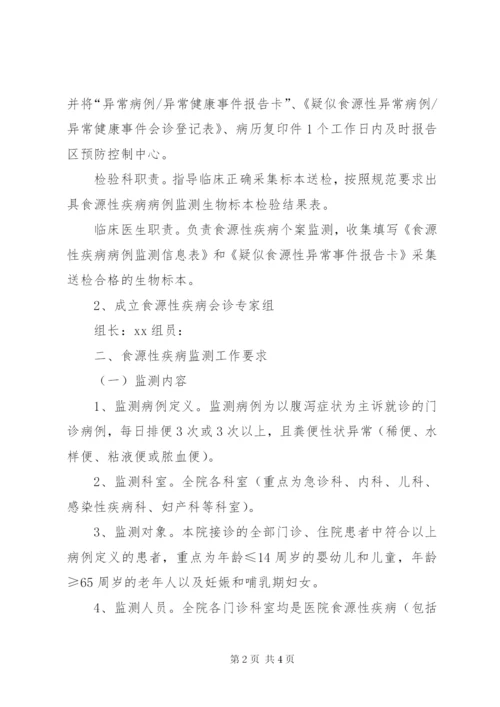 并将“异常病例/异常健康事件报告卡”、《疑似食源性异常病例/异常健康事件会诊登记表》、病历复印件1个工作日内及时报告区预防控制中心。

检验科职责。指导临床正确采集标本送检，按照规范要求出具食源性疾病病例监测生物标本检验结果表。

临床医生职责。负责食源性疾病个案监测，收集填写《食源性疾病病例监测信息表》和《疑似食源性异常事件报告卡》采集送检合格的生物标本。

2、成立食源性疾病会诊专家组

组长：xx 组员：

二、食源性疾病监测工作要求

（一）监测内容

1、监测病例定义。监测病例为以腹泻症状为主诉就诊的门诊病例，每日排便3次或3次以上，且粪便性状异常（稀便、水样便、粘液便或脓血便）。

2、监测科室。全院各科室（重点为急诊科、内科、儿科、感染性疾病科、妇产科等科室）。

3、监测对象。本院接诊的全部门诊、住院患者中符合以上病例定义的患者，重点为年龄≤14周岁的婴幼儿和儿童，年龄≥65周岁的老年人以及妊娠和哺乳期妇女。

4、监测人员。全院各门诊科室均是医院食源性疾病（包括

第2页 共4页